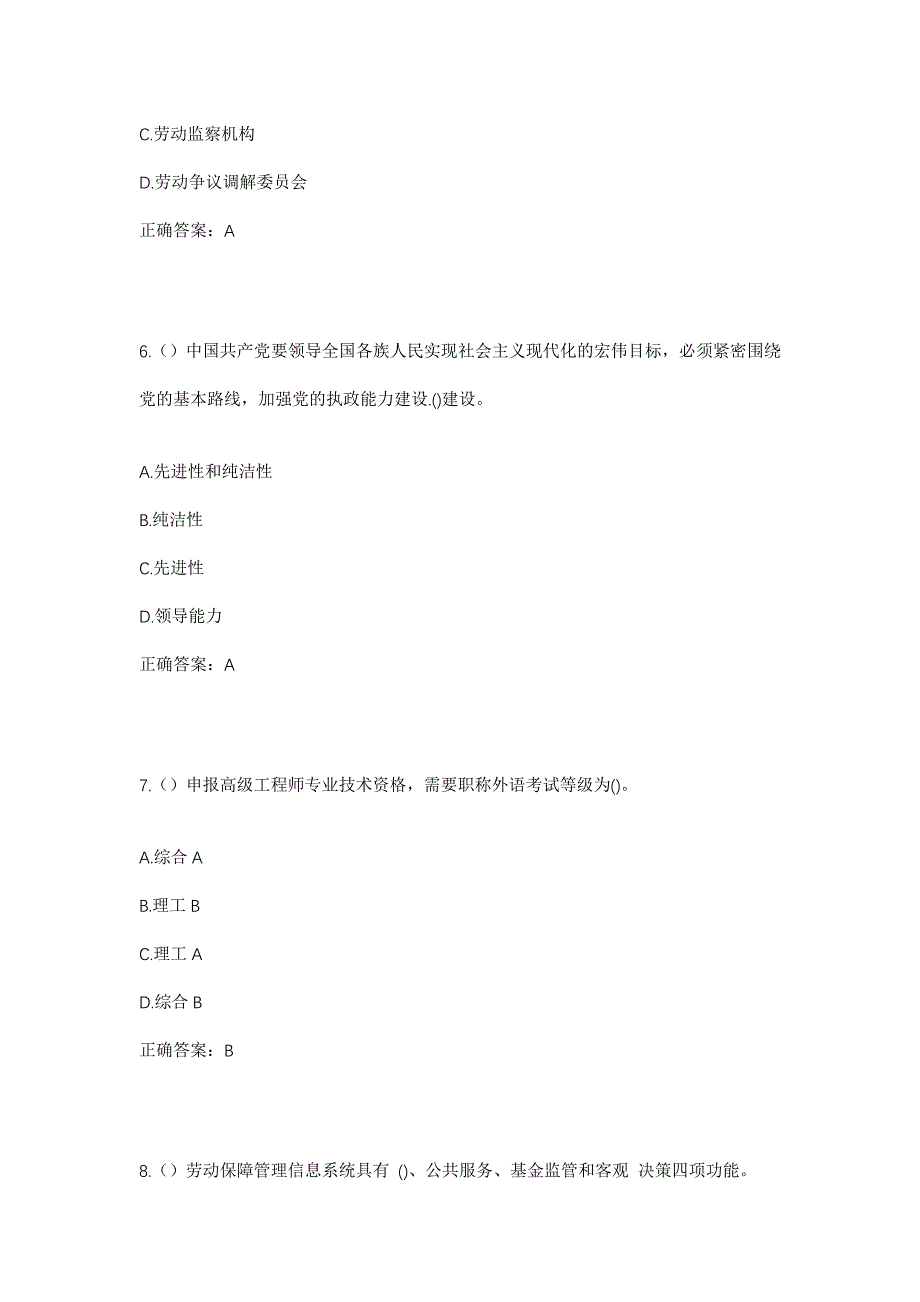 C.劳动监察机构

D.劳动争议调解委员会

正确答案：A

6.（）中国共产党要领导全国各族人民实现社会主义现代化的宏伟目标，必须紧密围绕党的基本路线，加强党的执政能力建设.()建设。

A.先进性和纯洁性

B.纯洁性

C.先进性

D.领导能力

正确答案：A

7.（）申报高级工程师专业技术资格，需要职称外语考试等级为()。

A.综合 A

B.理工 B

C.理工 A

D.综合 B

正确答案：B

8.（）劳动保障管理信息系统具有 ()、公共服务、基金监管和客观 决策四项功能。